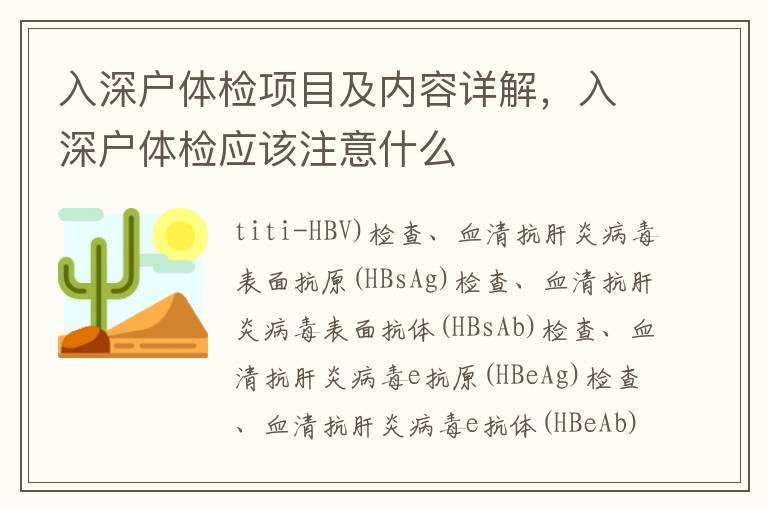 入深户体检项目及内容详解，入深户体检应该注意什么

titi-HBV)检查、血清抗肝炎病毒表面抗原(HBsAg)检查、血清抗肝炎病毒表面抗体(HBsAb)检查、血清抗肝炎病毒e抗原(HBeAg)检查、血清抗肝炎病毒e抗体(HBeAb)